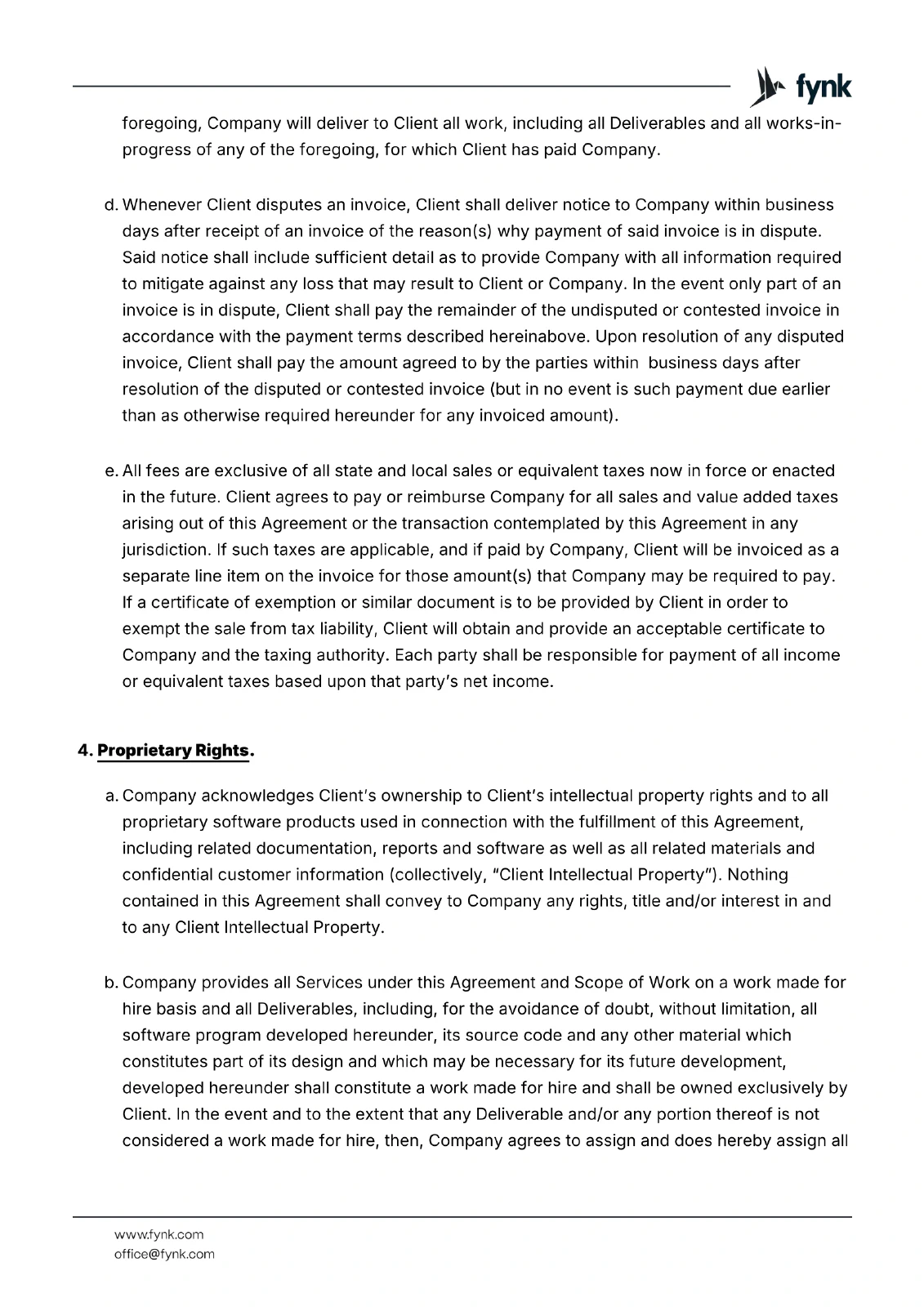 fynk

foregoing, Company will deliver to Client all work, including all Deliverables and all works-in-progress of any of the foregoing, for which Client has paid Company.

d. Whenever Client disputes an invoice, Client shall deliver notice to Company within business days after receipt of an invoice of the reason(s) why payment of said invoice is in dispute. Said notice shall include sufficient detail as to provide Company with all information required to mitigate against any loss that may result to Client or Company. In the event only part of an invoice is in dispute, Client shall pay the remainder of the undisputed or contested invoice in accordance with the payment terms described hereinabove. Upon resolution of any disputed invoice, Client shall pay the amount agreed to by the parties within business days after resolution of the disputed or contested invoice (but in no event is such payment due earlier than as otherwise required hereunder for any invoiced amount).

e. All fees are exclusive of all state and local sales or equivalent taxes now in force or enacted in the future. Client agrees to pay or reimburse Company for all sales and value added taxes arising out of this Agreement or the transaction contemplated by this Agreement in any jurisdiction. If such taxes are applicable, and if paid by Company, Client will be invoiced as a separate line item on the invoice for those amount(s) that Company may be required to pay. If a certificate of exemption or similar document is to be provided by Client in order to exempt the sale from tax liability, Client will obtain and provide an acceptable certificate to Company and the taxing authority. Each party shall be responsible for payment of all income or equivalent taxes based upon that party's net income.

4. Proprietary Rights.

a. Company acknowledges Client's ownership to Client's intellectual property rights and to all proprietary software products used in connection with the fulfillment of this Agreement, including related documentation, reports and software as well as all related materials and confidential customer information (collectively, "Client Intellectual Property"). Nothing contained in this Agreement shall convey to Company any rights, title and/or interest in and to any Client Intellectual Property.

b. Company provides all Services under this Agreement and Scope of Work on a work made for hire basis and all Deliverables, including, for the avoidance of doubt, without limitation, all software program developed hereunder, its source code and any other material which constitutes part of its design and which may be necessary for its future development, developed hereunder shall constitute a work made for hire and shall be owned exclusively by Client. In the event and to the extent that any Deliverable and/or any portion thereof is not considered a work made for hire, then, Company agrees to assign and does hereby assign all

www.fynk.com
office@fynk.com